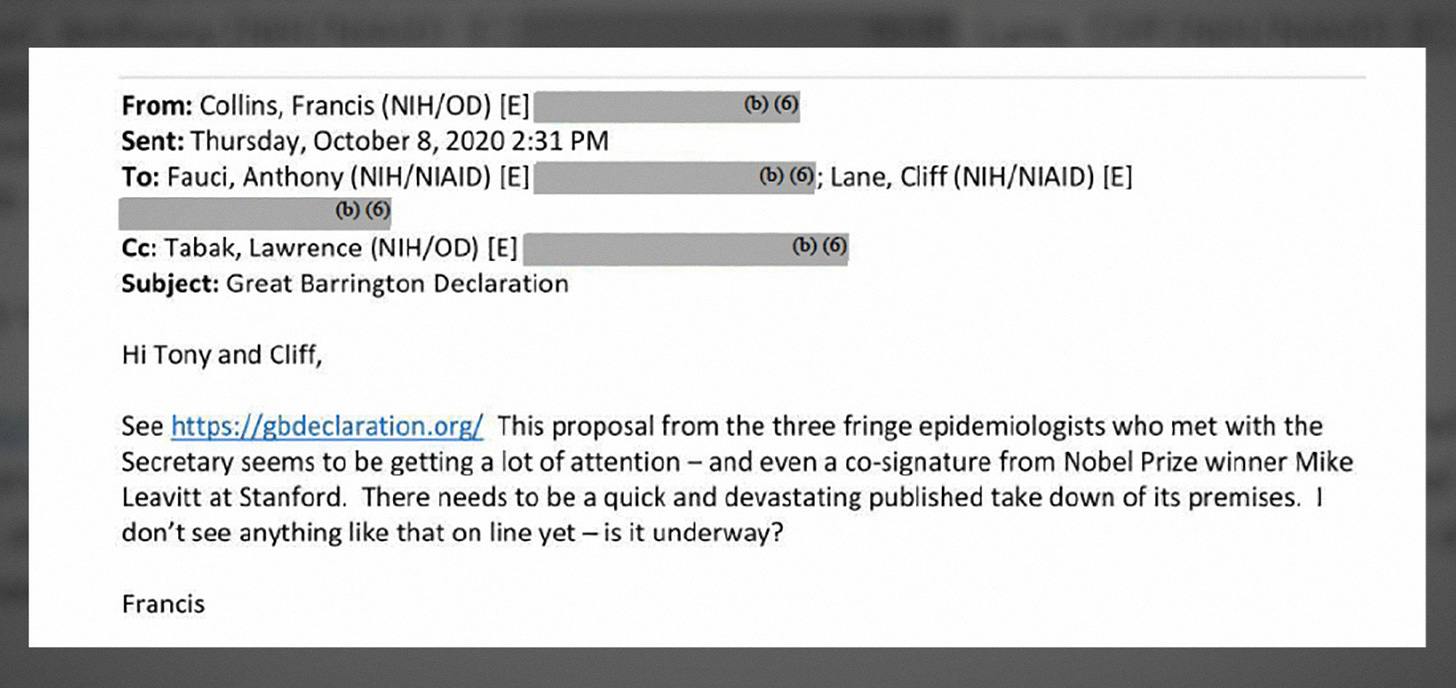 From: Collins, Francis (NIH/OD) [E] (b) (6)
Sent: Thursday, October 8, 2020 2:31 PM
To: Fauci, Anthony (NIH/NIAID) [E] (b) (6); Lane, Cliff (NIH/NIAID) [E] (b) (6)
Cc: Tabak, Lawrence (NIH/OD) [E] (b) (6)
Subject: Great Barrington Declaration

Hi Tony and Cliff,

See https://gbdeclaration.org/ This proposal from the three fringe epidemiologists who met with the Secretary seems to be getting a lot of attention – and even a co-signature from Nobel Prize winner Mike Leavitt at Stanford. There needs to be a quick and devastating published take down of its premises. I don't see anything like that on line yet – is it underway?

Francis